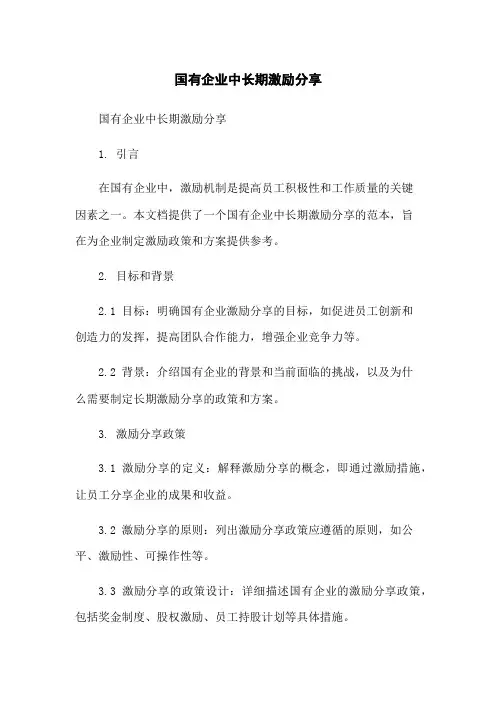 国有企业中长期激励分享

国有企业中长期激励分享

1. 引言

在国有企业中，激励机制是提高员工积极性和工作质量的关键因素之一。本文档提供了一个国有企业中长期激励分享的范本，旨在为企业制定激励政策和方案提供参考。

2. 目标和背景

2.1 目标：明确国有企业激励分享的目标，如促进员工创新和创造力的发挥，提高团队合作能力，增强企业竞争力等。

2.2 背景：介绍国有企业的背景和当前面临的挑战，以及为什么需要制定长期激励分享的政策和方案。

3. 激励分享政策

3.1 激励分享的定义：解释激励分享的概念，即通过激励措施，让员工分享企业的成果和收益。

3.2 激励分享的原则：列出激励分享政策应遵循的原则，如公平、激励性、可操作性等。

3.3 激励分享的政策设计：详细描述国有企业的激励分享政策，包括奖金制度、股权激励、员工持股计划等具体措施。